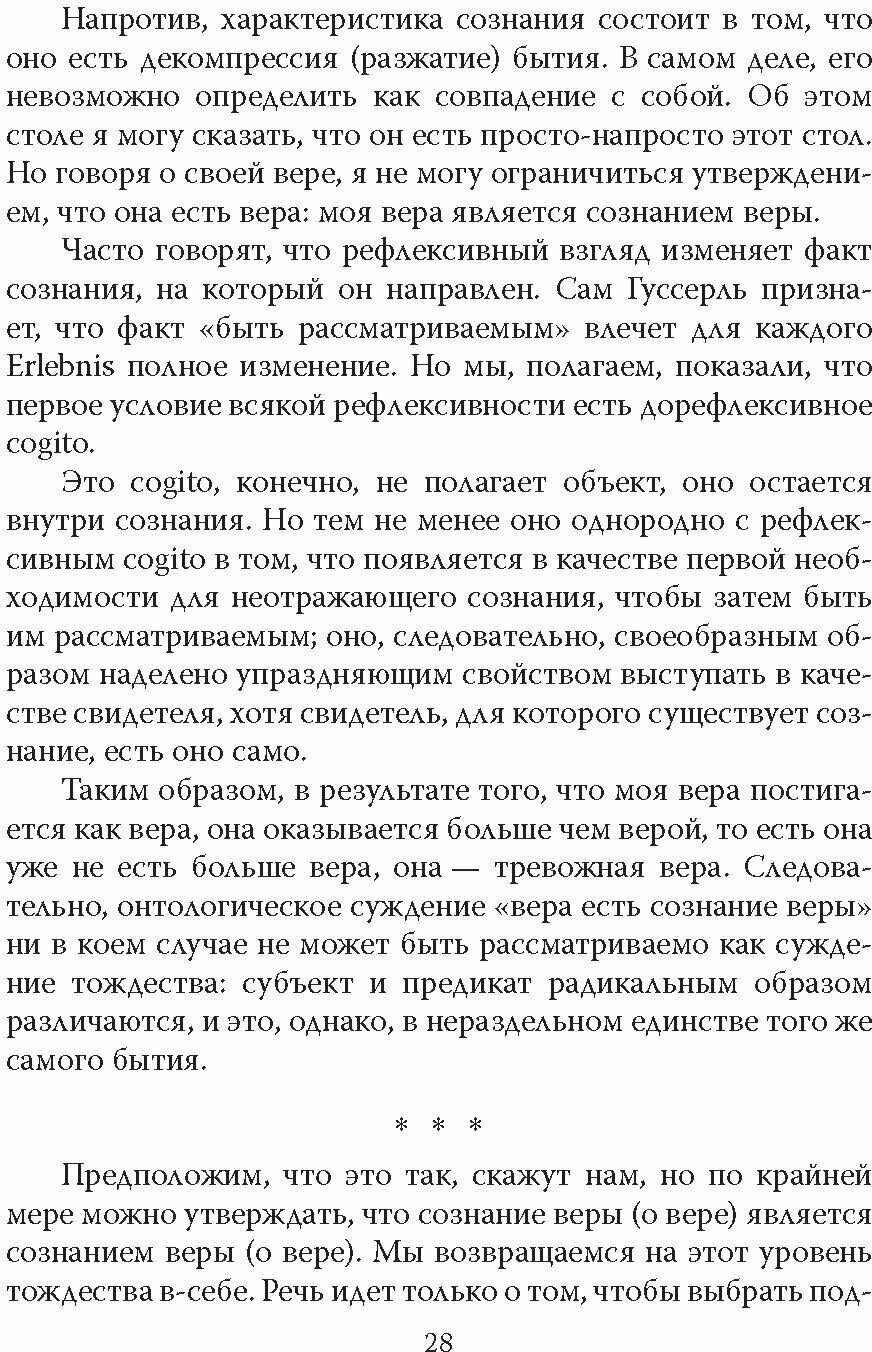 Напротив, характеристика сознания состоит в том, что оно есть декомпрессия (разжатие) бытия. В самом деле, его невозможно определить как совпадение с собой. Об этом столе я могу сказать, что он есть просто-напросто этот стол. Но говоря о своей вере, я не могу ограничиться утверждением, что она есть вера: моя вера является сознанием веры.

Часто говорят, что рефлексивный взгляд изменяет факт сознания, на который он направлен. Сам Гуссерль признает, что факт «быть рассматриваемым» влечет для каждого Erlebnis полное изменение. Но мы, полагаем, показали, что первое условие всякой рефлексивности есть дорефлексивное cogito.

Это cogito, конечно, не полагает объект, оно остается внутри сознания. Но тем не менее оно однородно с рефлексивным cogito в том, что появляется в качестве первой необходимости для неотражающего сознания, чтобы затем быть им рассматриваемым; оно, следовательно, своеобразным образом наделено упраздняющим свойством выступать в качестве свидетеля, хотя свидетель, для которого существует сознание, есть оно само.

Таким образом, в результате того, что моя вера постигается как вера, она оказывается больше чем верой, то есть она уже не есть больше вера, она — тревожная вера. Следовательно, онтологическое суждение «вера есть сознание веры» ни в коем случае не может быть рассматриваемо как суждение тождества: субъект и предикат радикальным образом различаются, и это, однако, в нераздельном единстве того же самого бытия.

* * *

Предположим, что это так, скажут нам, но по крайней мере можно утверждать, что сознание веры (о вере) является сознанием веры (о вере). Мы возвращаемся на этот уровень тождества в-себе. Речь идет только о том, чтобы выбрать под-

28